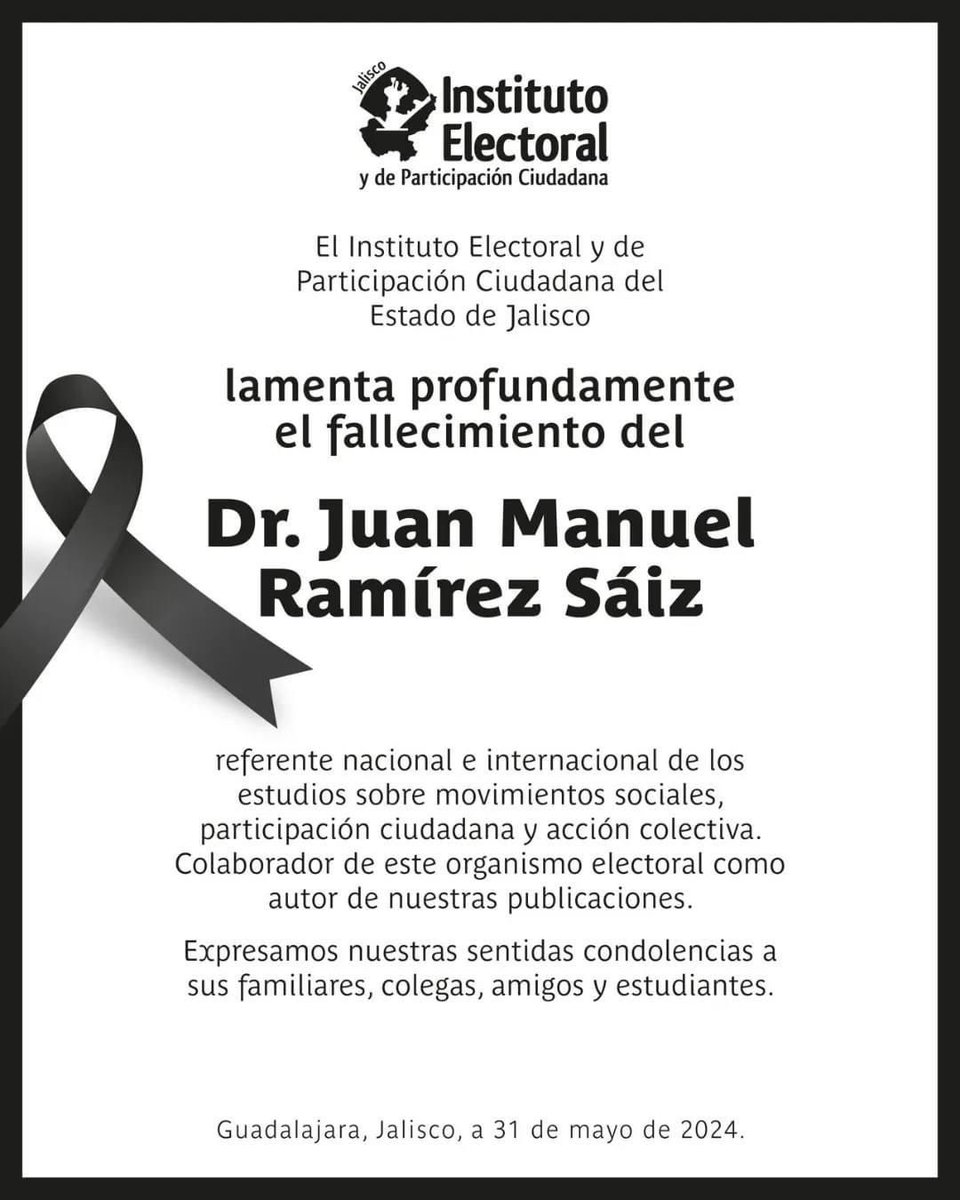 Jalisco Instituto Electoral y de Participación Ciudadana

El Instituto Electoral y de Participación Ciudadana del Estado de Jalisco

lamenta profundamente el fallecimiento del

Dr. Juan Manuel Ramírez Sáiz

referente nacional e internacional de los estudios sobre movimientos sociales, participación ciudadana y acción colectiva. Colaborador de este organismo electoral como autor de nuestras publicaciones.

Expresamos nuestras sentidas condolencias a sus familiares, colegas, amigos y estudiantes.

Guadalajara, Jalisco, a 31 de mayo de 2024.